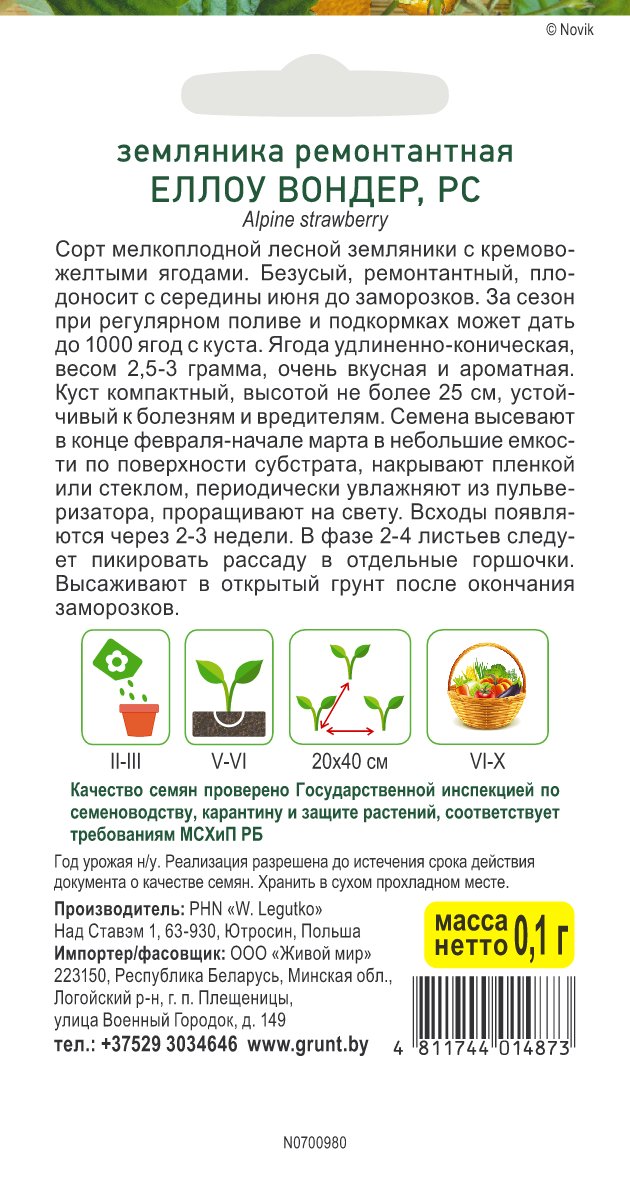 © Novik

земляника ремонтантная
ЕЛЛОУ ВОНДЕР, РС
Alpine strawberry

Сорт мелкоплодной лесной земляники с кремово-желтыми ягодами. Безусый, ремонтантный, плодоносит с середины июня до заморозков. За сезон при регулярном поливе и подкормках может дать до 1000 ягод с куста. Ягода удлиненно-коническая, весом 2,5-3 грамма, очень вкусная и ароматная. Куст компактный, высотой не более 25 см, устойчивый к болезням и вредителям. Семена высевают в конце февраля-начале марта в небольшие емкости по поверхности субстрата, накрывают пленкой или стеклом, периодически увлажняют из пульверизатора, проращивают на свету. Всходы появляются через 2-3 недели. В фазе 2-4 листьев следует пикировать рассаду в отдельные горшочки. Высаживают в открытый грунт после окончания заморозков.

II-III V-VI 20x40 см VI-X

Качество семян проверено Государственной инспекцией по семеноводству, карантину и защите растений, соответствует требованиям МСХиП РБ

Год урожая н/у. Реализация разрешена до истечения срока действия документа о качестве семян. Хранить в сухом прохладном месте.

Производитель: PHN «W. Legutko»
Над Ставэм 1, 63-930, Ютросин, Польша
Импортер/фасовщик: ООО «Живой мир»
223150, Республика Беларусь, Минская обл., Логойский р-н, г. п. Плещеницы, улица Военный Городок, д. 149
тел.: +37529 3034646 www.grunt.by

масса нетто 0,1 г

4 811744 014873

N0700980